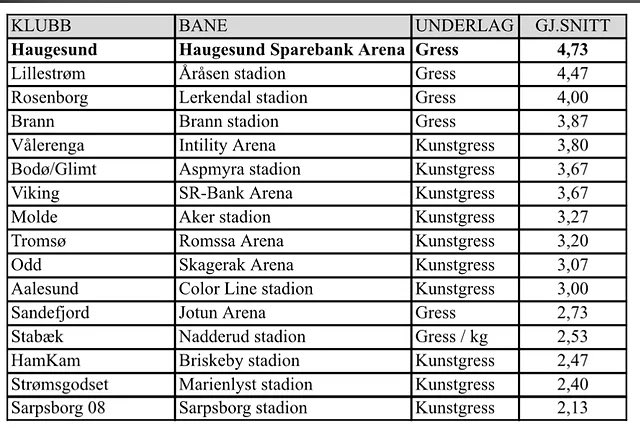 | KLUBB | BANE | UNDERLAG | GJ.SNITT |
|---|---|---|---|
| **Haugesund** | **Haugesund Sparebank Arena** | **Gress** | **4,73** |
| Lillestrøm | Åråsen stadion | Gress | 4,47 |
| Rosenborg | Lerkendal stadion | Gress | 4,00 |
| Brann | Brann stadion | Gress | 3,87 |
| Vålerenga | Intility Arena | Kunstgress | 3,80 |
| Bodø/Glimt | Aspmyra stadion | Kunstgress | 3,67 |
| Viking | SR-Bank Arena | Kunstgress | 3,67 |
| Molde | Aker stadion | Kunstgress | 3,27 |
| Tromsø | Romssa Arena | Kunstgress | 3,20 |
| Odd | Skagerak Arena | Kunstgress | 3,07 |
| Aalesund | Color Line stadion | Kunstgress | 3,00 |
| Sandefjord | Jotun Arena | Gress | 2,73 |
| Stabæk | Nadderud stadion | Gress / kg | 2,53 |
| HamKam | Briskeby stadion | Kunstgress | 2,47 |
| Strømsgodset | Marienlyst stadion | Kunstgress | 2,40 |
| Sarpsborg 08 | Sarpsborg stadion | Kunstgress | 2,13 |